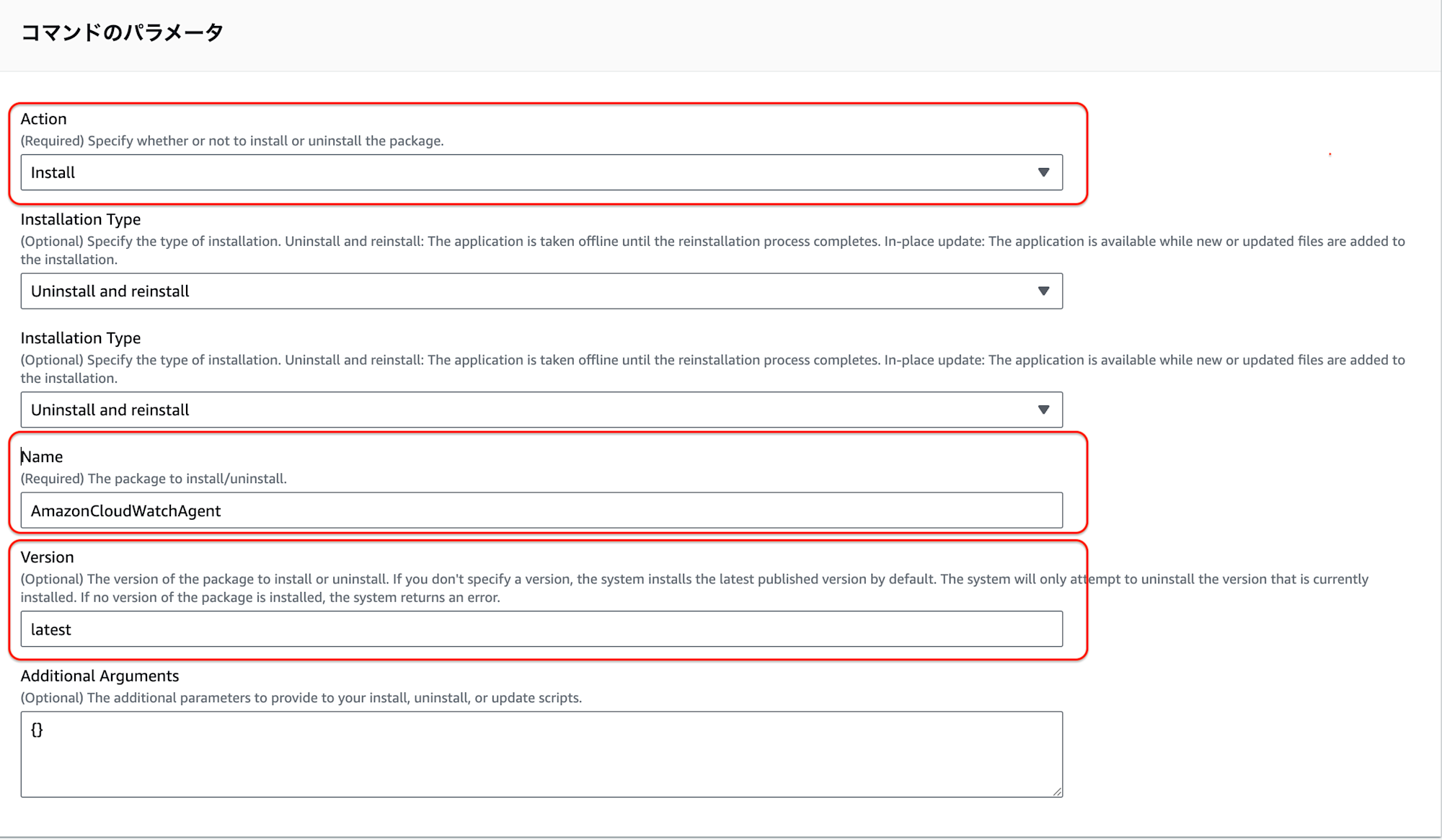 コマンドのパラメータ

Action
(Required) Specify whether or not to install or uninstall the package.

Install

Installation Type
(Optional) Specify the type of installation. Uninstall and reinstall: The application is taken offline until the reinstallation process completes. In-place update: The application is available while new or updated files are added to the installation.

Uninstall and reinstall

Installation Type
(Optional) Specify the type of installation. Uninstall and reinstall: The application is taken offline until the reinstallation process completes. In-place update: The application is available while new or updated files are added to the installation.

Uninstall and reinstall

Name
(Required) The package to install/uninstall.

AmazonCloudWatchAgent

Version
(Optional) The version of the package to install or uninstall. If you don't specify a version, the system installs the latest published version by default. The system will only attempt to uninstall the version that is currently installed. If no version of the package is installed, the system returns an error.

latest

Additional Arguments
(Optional) The additional parameters to provide to your install, uninstall, or update scripts.

{}